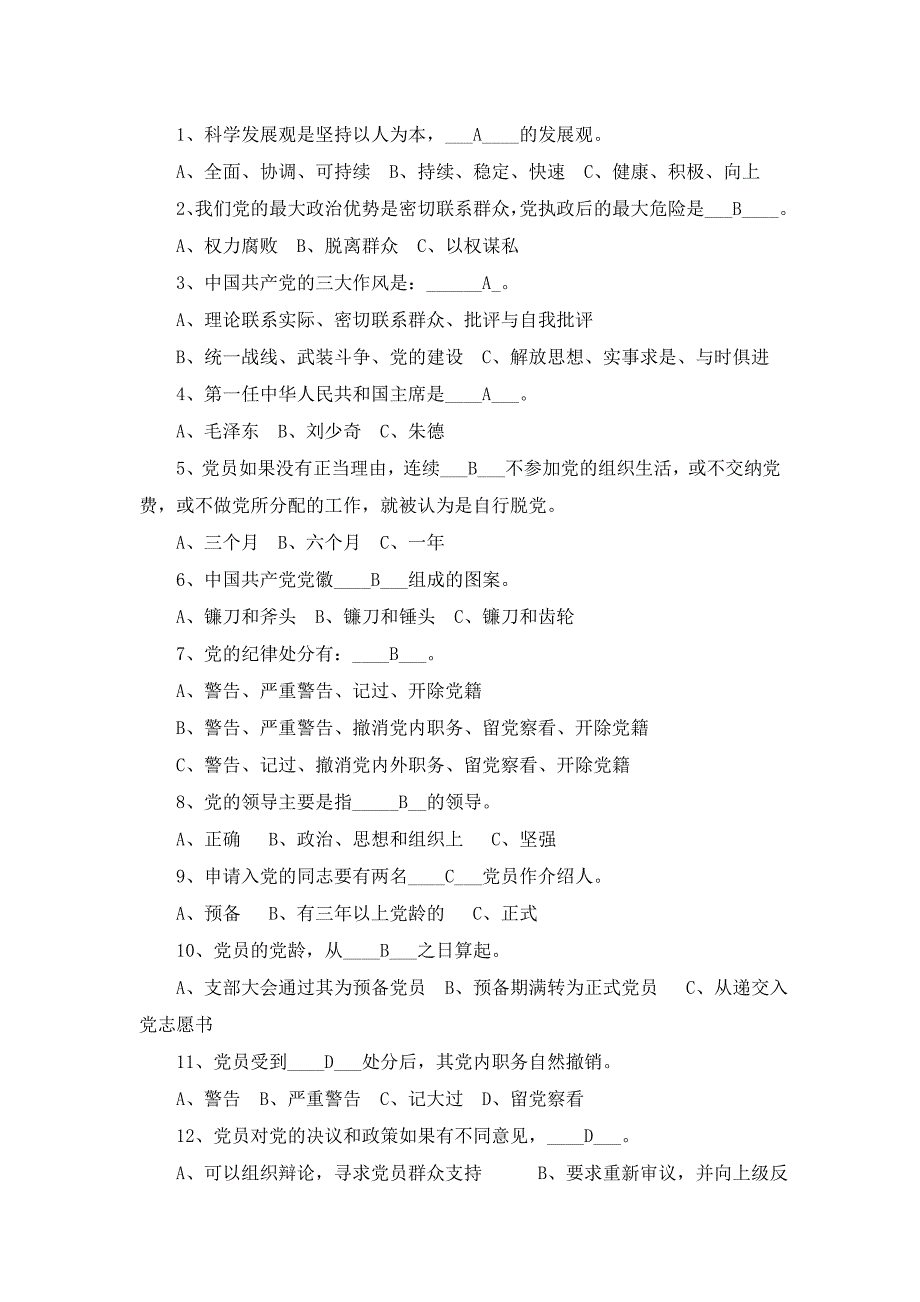 1、科学发展观是坚持以人为本，___A____的发展观。

A、全面、协调、可持续　B、持续、稳定、快速　C、健康、积极、向上

2、我们党的最大政治优势是密切联系群众，党执政后的最大危险是___B____。

A、权力腐败　B、脱离群众　C、以权谋私

3、中国共产党的三大作风是：______A_。

A、理论联系实际、密切联系群众、批评与自我批评

B、统一战线、武装斗争、党的建设　C、解放思想、实事求是、与时俱进

4、第一任中华人民共和国主席是____A___。

A、毛泽东　B、刘少奇　C、朱德

5、党员如果没有正当理由，连续___B___不参加党的组织生活，或不交纳党费，或不做党所分配的工作，就被认为是自行脱党。

A、三个月　B、六个月　C、一年

6、中国共产党党徽____B___组成的图案。

A、镰刀和斧头　B、镰刀和锤头　C、镰刀和齿轮

7、党的纪律处分有：____B___。

A、警告、严重警告、记过、开除党籍

B、警告、严重警告、撤消党内职务、留党察看、开除党籍

C、警告、记过、撤消党内外职务、留党察看、开除党籍

8、党的领导主要是指_____B__的领导。

A、正确　B、政治、思想和组织上　C、坚强

9、申请入党的同志要有两名____C___党员作介绍人。

A、预备　B、有三年以上党龄的　C、正式

10、党员的党龄，从____B___之日算起。

A、支部大会通过其为预备党员　B、预备期满转为正式党员　C、从递交入党志愿书

11、党员受到____D___处分后，其党内职务自然撤销。

A、警告　B、严重警告　C、记大过　D、留党察看

12、党员对党的决议和政策如果有不同意见，____D___。

A、可以组织辩论，寻求党员群众支持　B、要求重新审议，并向上级反